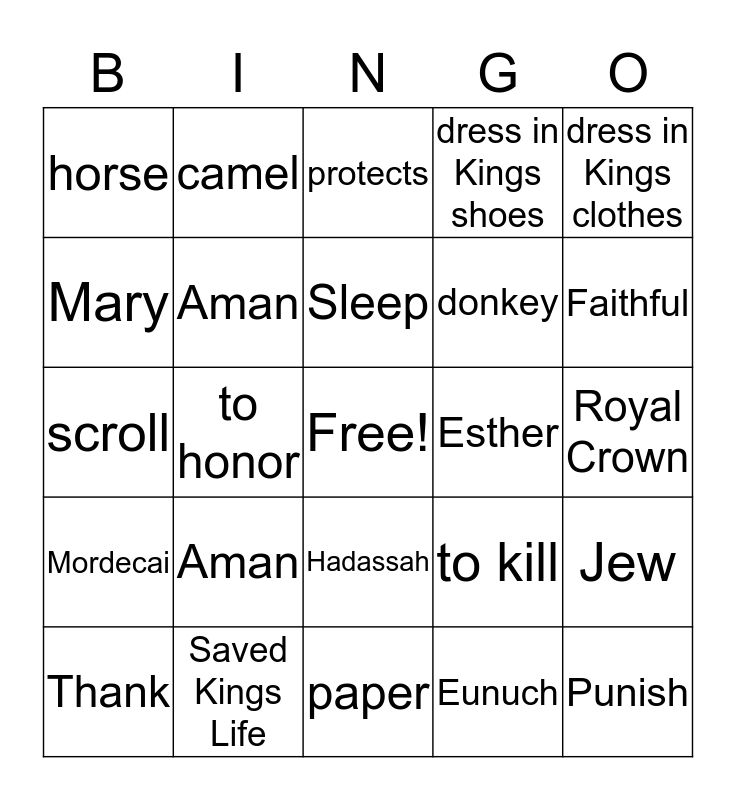 | B | I | N | G | O |
|---|---|---|---|---|
| horse | camel | protects | dress in Kings shoes | dress in Kings clothes |
| Mary | Aman | Sleep | donkey | Faithful |
| scroll | to honor | Free! | Esther | Royal Crown |
| Mordecai | Aman | Hadassah | to kill | Jew |
| Thank | Saved Kings Life | paper | Eunuch | Punish |